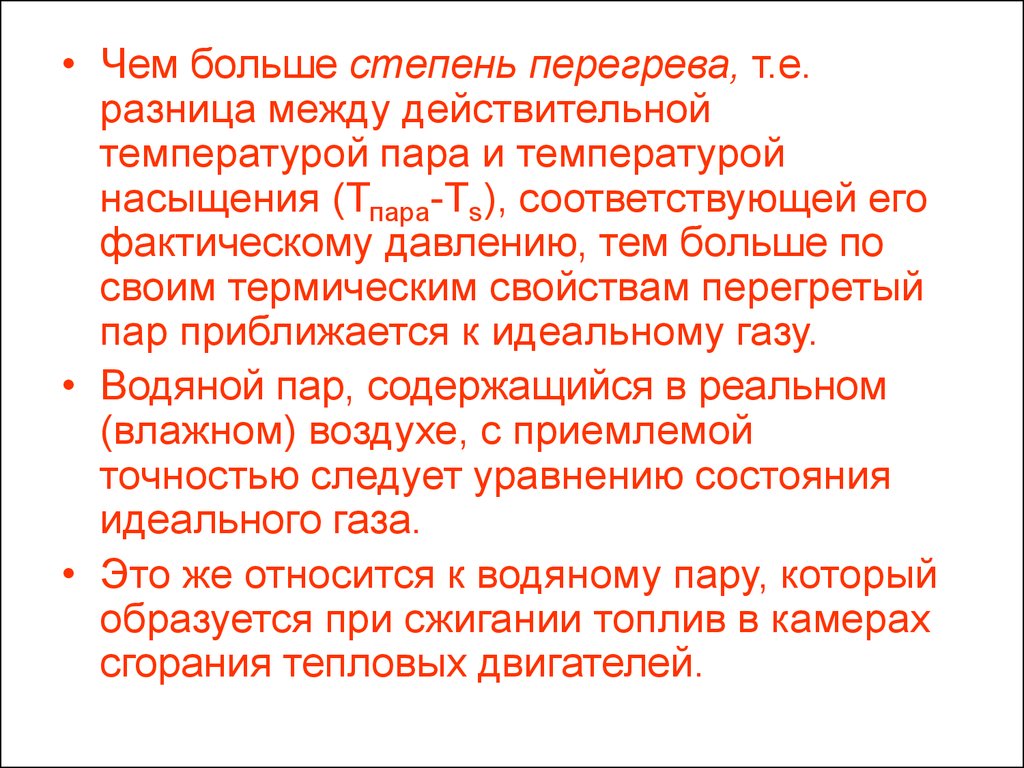 • Чем больше степень перегрева, т.е. разница между действительной температурой пара и температурой насыщения ($T_{пара}$-$T_s$), соответствующей его фактическому давлению, тем больше по своим термическим свойствам перегретый пар приближается к идеальному газу.

• Водяной пар, содержащийся в реальном (влажном) воздухе, с приемлемой точностью следует уравнению состояния идеального газа.

• Это же относится к водяному пару, который образуется при сжигании топлив в камерах сгорания тепловых двигателей.